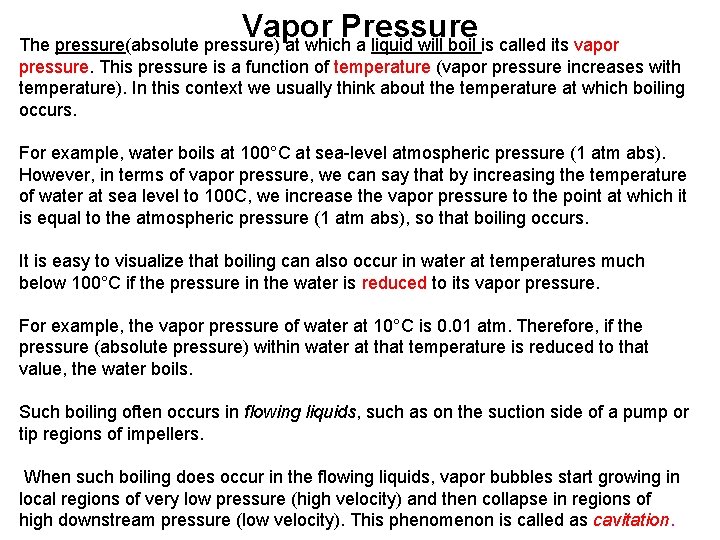 Vapor Pressure

The pressure(absolute pressure) at which a liquid will boil is called its vapor pressure. This pressure is a function of temperature (vapor pressure increases with temperature). In this context we usually think about the temperature at which boiling occurs.

For example, water boils at 100°C at sea-level atmospheric pressure (1 atm abs). However, in terms of vapor pressure, we can say that by increasing the temperature of water at sea level to 100C, we increase the vapor pressure to the point at which it is equal to the atmospheric pressure (1 atm abs), so that boiling occurs.

It is easy to visualize that boiling can also occur in water at temperatures much below 100°C if the pressure in the water is reduced to its vapor pressure.

For example, the vapor pressure of water at 10°C is 0.01 atm. Therefore, if the pressure (absolute pressure) within water at that temperature is reduced to that value, the water boils.

Such boiling often occurs in flowing liquids, such as on the suction side of a pump or tip regions of impellers.

When such boiling does occur in the flowing liquids, vapor bubbles start growing in local regions of very low pressure (high velocity) and then collapse in regions of high downstream pressure (low velocity). This phenomenon is called as cavitation.